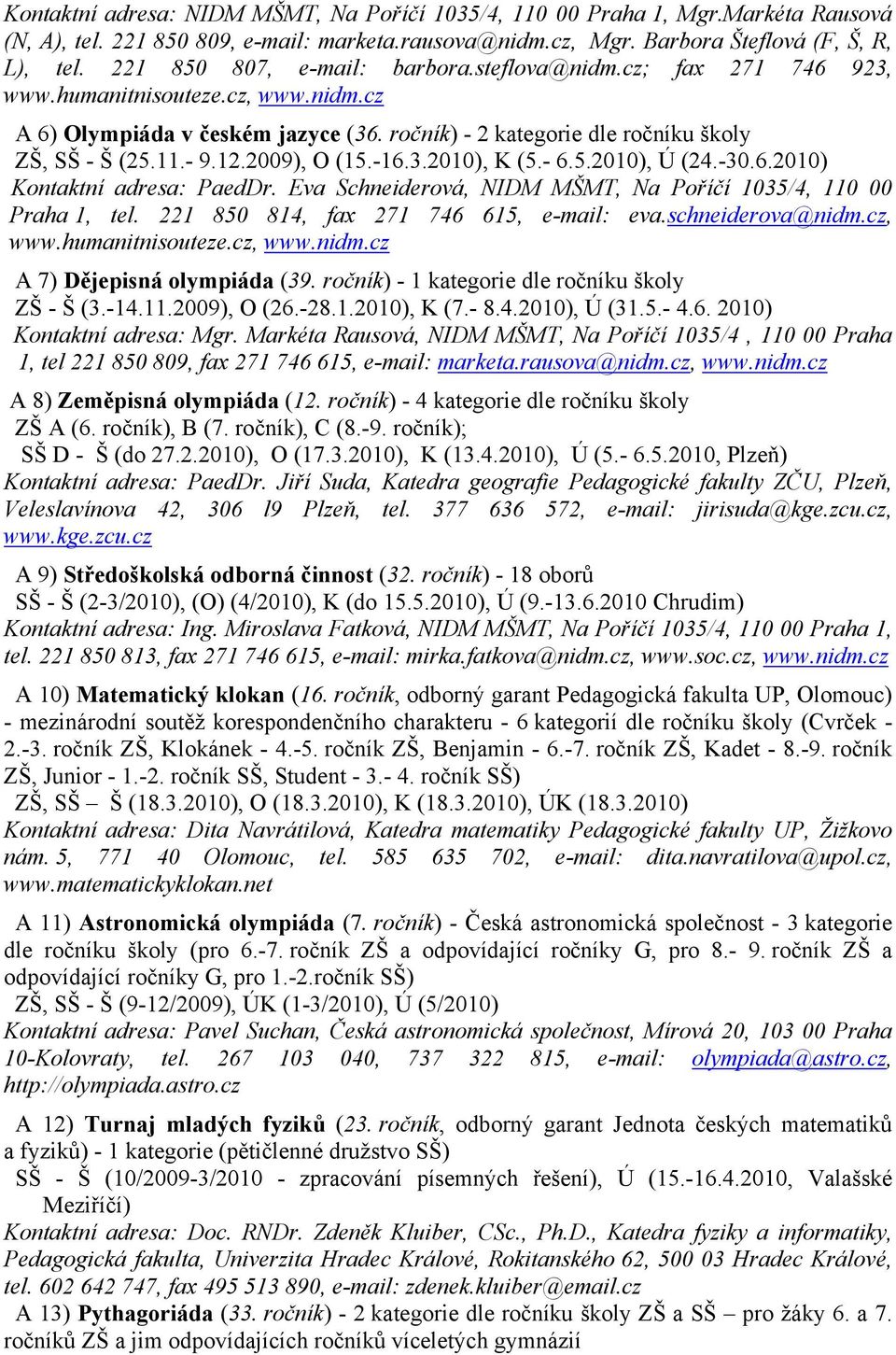 Kontaktní adresa: NIDM MŠMT, Na Poříčí 1035/4, 110 00 Praha 1, Mgr.Markéta Rausová (N, A), tel. 221 850 809, e-mail: marketa.rausova@nidm.cz, Mgr. Barbora Šteflová (F, Š, R, L), tel. 221 850 807, e-mail: barbora.steflova@nidm.cz; fax 271 746 923, www.humanitnisouteze.cz, www.nidm.cz

A 6) Olympiáda v českém jazyce (36. ročník) - 2 kategorie dle ročníku školy
ZŠ, SŠ - Š (25.11.- 9.12.2009), O (15.-16.3.2010), K (5.- 6.5.2010), Ú (24.-30.6.2010)
Kontaktní adresa: PaedDr. Eva Schneiderová, NIDM MŠMT, Na Poříčí 1035/4, 110 00 Praha 1, tel. 221 850 814, fax 271 746 615, e-mail: eva.schneiderova@nidm.cz, www.humanitnisouteze.cz, www.nidm.cz

A 7) Dějepisná olympiáda (39. ročník) - 1 kategorie dle ročníku školy
ZŠ - Š (3.-14.11.2009), O (26.-28.1.2010), K (7.- 8.4.2010), Ú (31.5.- 4.6. 2010)
Kontaktní adresa: Mgr. Markéta Rausová, NIDM MŠMT, Na Poříčí 1035/4 , 110 00 Praha 1, tel 221 850 809, fax 271 746 615, e-mail: marketa.rausova@nidm.cz, www.nidm.cz

A 8) Zeměpisná olympiáda (12. ročník) - 4 kategorie dle ročníku školy
ZŠ A (6. ročník), B (7. ročník), C (8.-9. ročník);
SŠ D - Š (do 27.2.2010), O (17.3.2010), K (13.4.2010), Ú (5.- 6.5.2010, Plzeň)
Kontaktní adresa: PaedDr. Jiří Suda, Katedra geografie Pedagogické fakulty ZČU, Plzeň, Veleslavínova 42, 306 l9 Plzeň, tel. 377 636 572, e-mail: jirisuda@kge.zcu.cz, www.kge.zcu.cz

A 9) Středoškolská odborná činnost (32. ročník) - 18 oborů
SŠ - Š (2-3/2010), (O) (4/2010), K (do 15.5.2010), Ú (9.-13.6.2010 Chrudim)
Kontaktní adresa: Ing. Miroslava Fatková, NIDM MŠMT, Na Poříčí 1035/4, 110 00 Praha 1, tel. 221 850 813, fax 271 746 615, e-mail: mirka.fatkova@nidm.cz, www.soc.cz, www.nidm.cz

A 10) Matematický klokan (16. ročník, odborný garant Pedagogická fakulta UP, Olomouc) - mezinárodní soutěž korespondenčního charakteru - 6 kategorií dle ročníku školy (Cvrček - 2.-3. ročník ZŠ, Klokánek - 4.-5. ročník ZŠ, Benjamin - 6.-7. ročník ZŠ, Kadet - 8.-9. ročník ZŠ, Junior - 1.-2. ročník SŠ, Student - 3.- 4. ročník SŠ)
ZŠ, SŠ – Š (18.3.2010), O (18.3.2010), K (18.3.2010), ÚK (18.3.2010)
Kontaktní adresa: Dita Navrátilová, Katedra matematiky Pedagogické fakulty UP, Žižkovo nám. 5, 771 40 Olomouc, tel. 585 635 702, e-mail: dita.navratilova@upol.cz, www.matematickyklokan.net

A 11) Astronomická olympiáda (7. ročník) - Česká astronomická společnost - 3 kategorie dle ročníku školy (pro 6.-7. ročník ZŠ a odpovídající ročníky G, pro 8.- 9. ročník ZŠ a odpovídající ročníky G, pro 1.-2.ročník SŠ)
ZŠ, SŠ - Š (9-12/2009), ÚK (1-3/2010), Ú (5/2010)
Kontaktní adresa: Pavel Suchan, Česká astronomická společnost, Mírová 20, 103 00 Praha 10-Kolovraty, tel. 267 103 040, 737 322 815, e-mail: olympiada@astro.cz, http://olympiada.astro.cz

A 12) Turnaj mladých fyziků (23. ročník, odborný garant Jednota českých matematiků a fyziků) - 1 kategorie (pětičlenné družstvo SŠ)
SŠ - Š (10/2009-3/2010 - zpracování písemných řešení), Ú (15.-16.4.2010, Valašské Meziříčí)
Kontaktní adresa: Doc. RNDr. Zdeněk Kluiber, CSc., Ph.D., Katedra fyziky a informatiky, Pedagogická fakulta, Univerzita Hradec Králové, Rokitanského 62, 500 03 Hradec Králové, tel. 602 642 747, fax 495 513 890, e-mail: zdenek.kluiber@email.cz
A 13) Pythagoriáda (33. ročník) - 2 kategorie dle ročníku školy ZŠ a SŠ – pro žáky 6. a 7. ročníků ZŠ a jim odpovídajících ročníků víceletých gymnázií